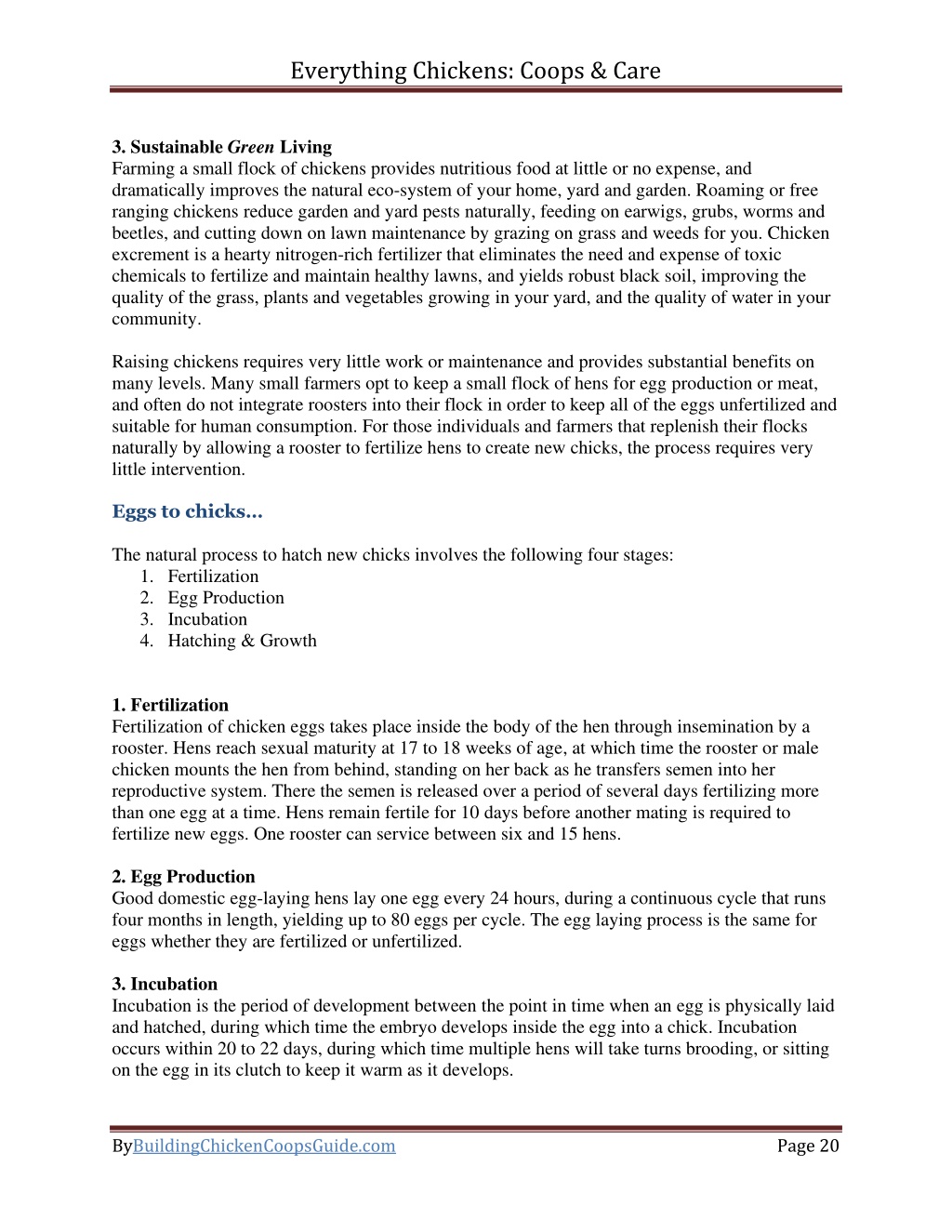 Everything Chickens: Coops & Care

3. Sustainable Green Living
Farming a small flock of chickens provides nutritious food at little or no expense, and dramatically improves the natural eco-system of your home, yard and garden. Roaming or free ranging chickens reduce garden and yard pests naturally, feeding on earwigs, grubs, worms and beetles, and cutting down on lawn maintenance by grazing on grass and weeds for you. Chicken excrement is a hearty nitrogen-rich fertilizer that eliminates the need and expense of toxic chemicals to fertilize and maintain healthy lawns, and yields robust black soil, improving the quality of the grass, plants and vegetables growing in your yard, and the quality of water in your community.

Raising chickens requires very little work or maintenance and provides substantial benefits on many levels. Many small farmers opt to keep a small flock of hens for egg production or meat, and often do not integrate roosters into their flock in order to keep all of the eggs unfertilized and suitable for human consumption. For those individuals and farmers that replenish their flocks naturally by allowing a rooster to fertilize hens to create new chicks, the process requires very little intervention.

Eggs to chicks…

The natural process to hatch new chicks involves the following four stages:
1. Fertilization
2. Egg Production
3. Incubation
4. Hatching & Growth

1. Fertilization
Fertilization of chicken eggs takes place inside the body of the hen through insemination by a rooster. Hens reach sexual maturity at 17 to 18 weeks of age, at which time the rooster or male chicken mounts the hen from behind, standing on her back as he transfers semen into her reproductive system. There the semen is released over a period of several days fertilizing more than one egg at a time. Hens remain fertile for 10 days before another mating is required to fertilize new eggs. One rooster can service between six and 15 hens.

2. Egg Production
Good domestic egg-laying hens lay one egg every 24 hours, during a continuous cycle that runs four months in length, yielding up to 80 eggs per cycle. The egg laying process is the same for eggs whether they are fertilized or unfertilized.

3. Incubation
Incubation is the period of development between the point in time when an egg is physically laid and hatched, during which time the embryo develops inside the egg into a chick. Incubation occurs within 20 to 22 days, during which time multiple hens will take turns brooding, or sitting on the egg in its clutch to keep it warm as it develops.

ByBuildingChickenCoopsGuide.com Page 20